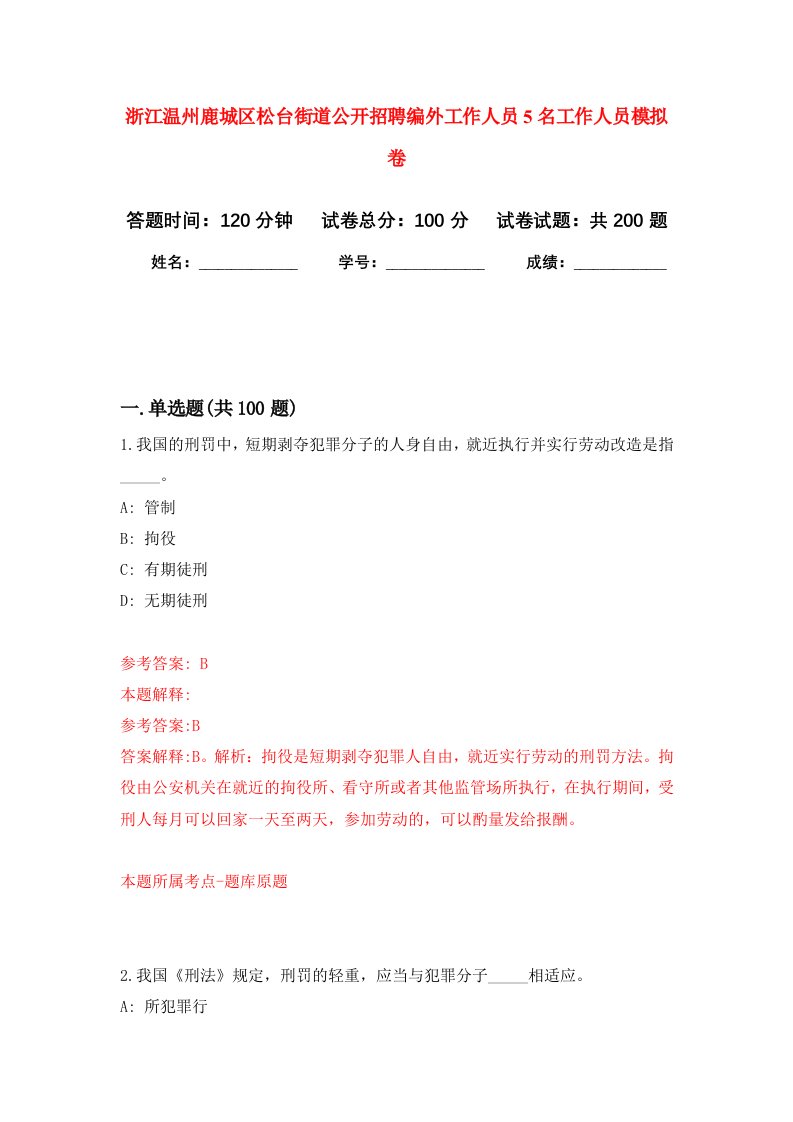 浙江温州鹿城区松台街道公开招聘编外工作人员5名工作人员模拟卷

答题时间：120分钟　试卷总分：100分　试卷试题：共200题

姓名：____________　学号：____________　成绩：___________

一.单选题(共100题)

1.我国的刑罚中，短期剥夺犯罪分子的人身自由，就近执行并实行劳动改造是指_____。

A: 管制

B: 拘役

C: 有期徒刑

D: 无期徒刑

参考答案: B

本题解释:

参考答案:B

答案解释:B。解析：拘役是短期剥夺犯罪人自由，就近实行劳动的刑罚方法。拘役由公安机关在就近的拘役所、看守所或者其他监管场所执行，在执行期间，受刑人每月可以回家一天至两天，参加劳动的，可以酌量发给报酬。

本题所属考点-题库原题

2.我国《刑法》规定，刑罚的轻重，应当与犯罪分子_____相适应。

A: 所犯罪行